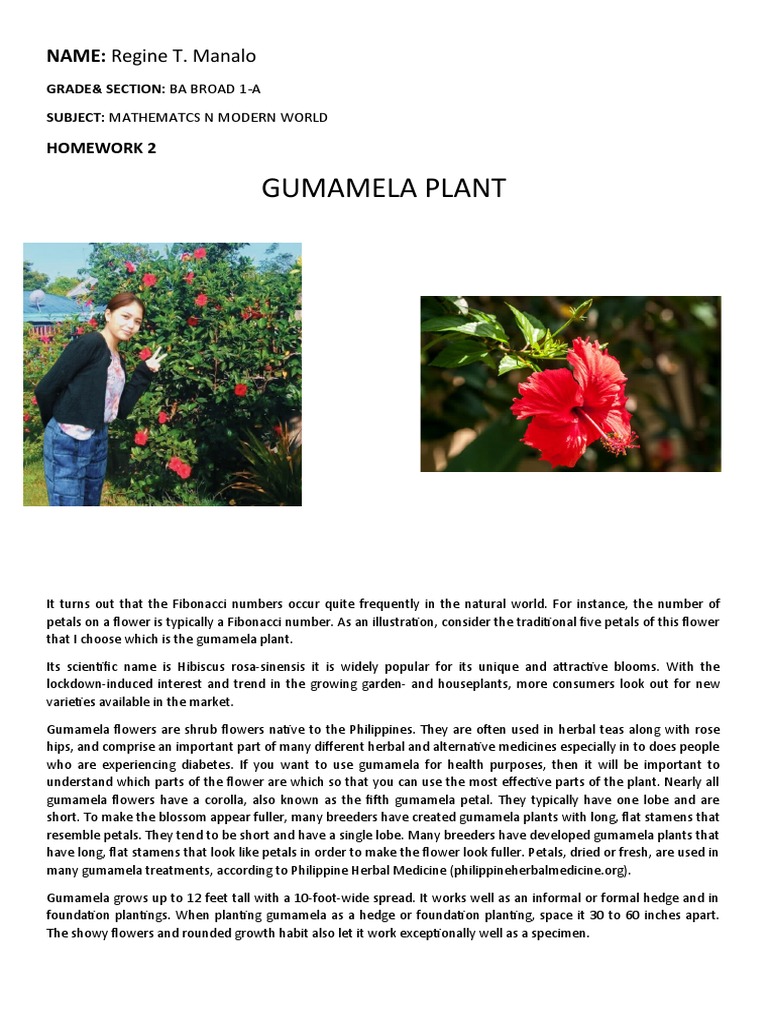 NAME: Regine T. Manalo

GRADE& SECTION: BA BROAD 1-A

SUBJECT: MATHEMATCS N MODERN WORLD

HOMEWORK 2

GUMAMELA PLANT

It turns out that the Fibonacci numbers occur quite frequently in the natural world. For instance, the number of petals on a flower is typically a Fibonacci number. As an illustration, consider the traditional five petals of this flower that I choose which is the gumamela plant.

Its scientific name is Hibiscus rosa-sinensis it is widely popular for its unique and attractive blooms. With the lockdown-induced interest and trend in the growing garden- and houseplants, more consumers look out for new varieties available in the market.

Gumamela flowers are shrub flowers native to the Philippines. They are often used in herbal teas along with rose hips, and comprise an important part of many different herbal and alternative medicines especially in to does people who are experiencing diabetes. If you want to use gumamela for health purposes, then it will be important to understand which parts of the flower are which so that you can use the most effective parts of the plant. Nearly all gumamela flowers have a corolla, also known as the fifth gumamela petal. They typically have one lobe and are short. To make the blossom appear fuller, many breeders have created gumamela plants with long, flat stamens that resemble petals. They tend to be short and have a single lobe. Many breeders have developed gumamela plants that have long, flat stamens that look like petals in order to make the flower look fuller. Petals, dried or fresh, are used in many gumamela treatments, according to Philippine Herbal Medicine (philippineherbalmedicine.org).

Gumamela grows up to 12 feet tall with a 10-foot-wide spread. It works well as an informal or formal hedge and in foundation plantings. When planting gumamela as a hedge or foundation planting, space it 30 to 60 inches apart. The showy flowers and rounded growth habit also let it work exceptionally well as a specimen.